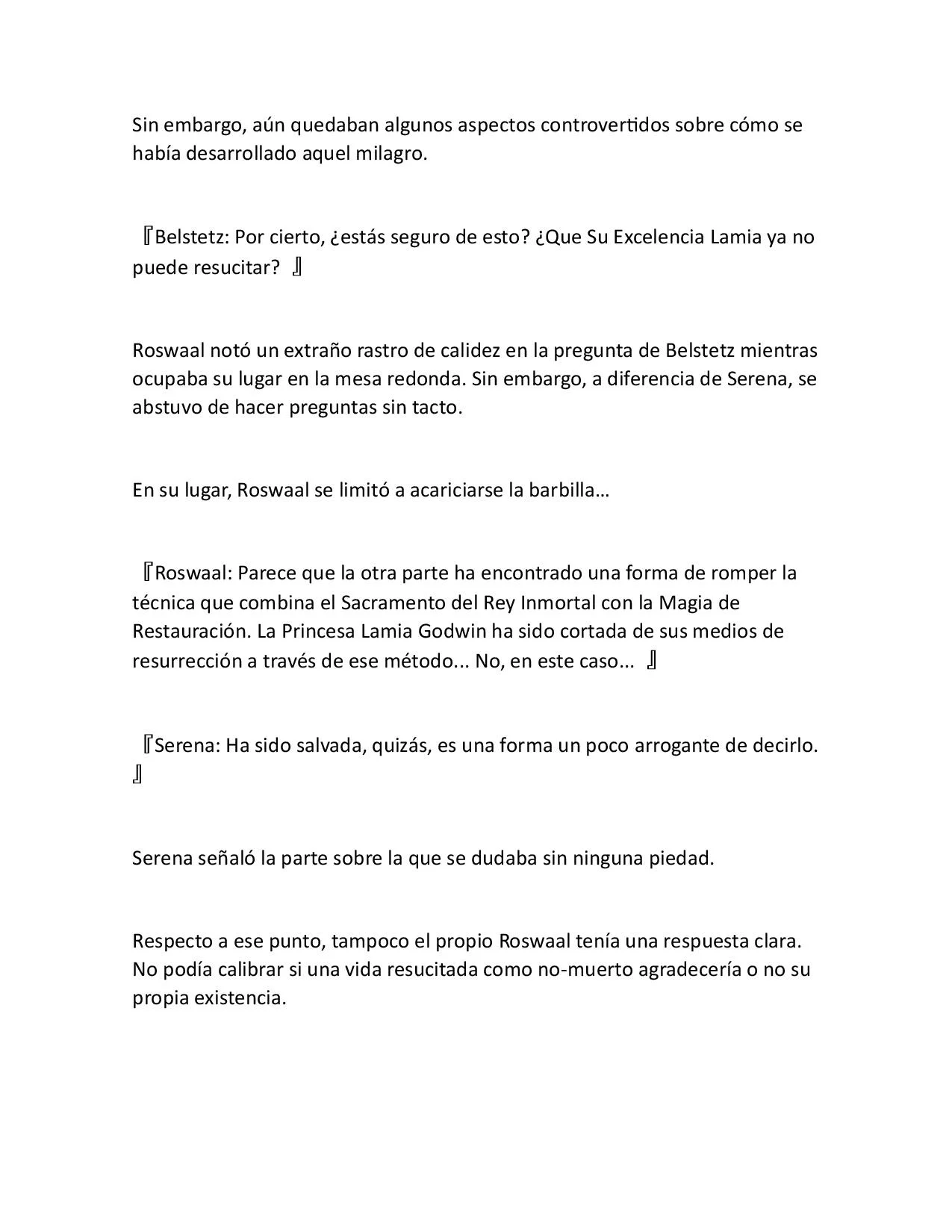 Sin embargo, aún quedaban algunos aspectos controvertidos sobre cómo se había desarrollado aquel milagro.

『Belstetz: Por cierto, ¿estás seguro de esto? ¿Que Su Excelencia Lamia ya no puede resucitar? 』

Roswaal notó un extraño rastro de calidez en la pregunta de Belstetz mientras ocupaba su lugar en la mesa redonda. Sin embargo, a diferencia de Serena, se abstuvo de hacer preguntas sin tacto.

En su lugar, Roswaal se limitó a acariciarse la barbilla…

『Roswaal: Parece que la otra parte ha encontrado una forma de romper la técnica que combina el Sacramento del Rey Inmortal con la Magia de Restauración. La Princesa Lamia Godwin ha sido cortada de sus medios de resurrección a través de ese método... No, en este caso... 』

『Serena: Ha sido salvada, quizás, es una forma un poco arrogante de decirlo. 』

Serena señaló la parte sobre la que se dudaba sin ninguna piedad.

Respecto a ese punto, tampoco el propio Roswaal tenía una respuesta clara. No podía calibrar si una vida resucitada como no-muerto agradecería o no su propia existencia.